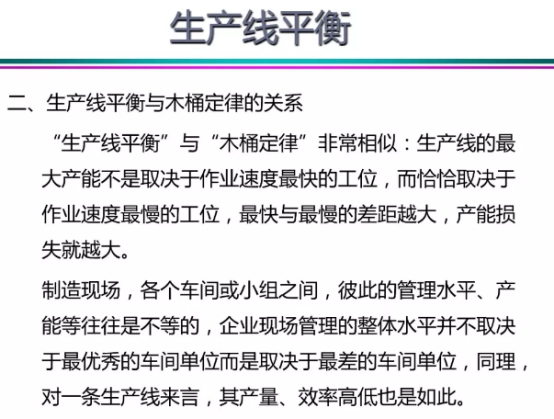 生产线平衡

二、生产线平衡与木桶定律的关系

“生产线平衡”与“木桶定律”非常相似：生产线的最大产能不是取决于作业速度最快的工位，而恰恰取决于作业速度最慢的工位，最快与最慢的差距越大，产能损失就越大。

制造现场，各个车间或小组之间，彼此的管理水平、产能等往往是不等的，企业现场管理的整体水平并不取决于最优秀的车间单位而是取决于最差的车间单位，同理，对一条生产线来言，其产量、效率高低也是如此。